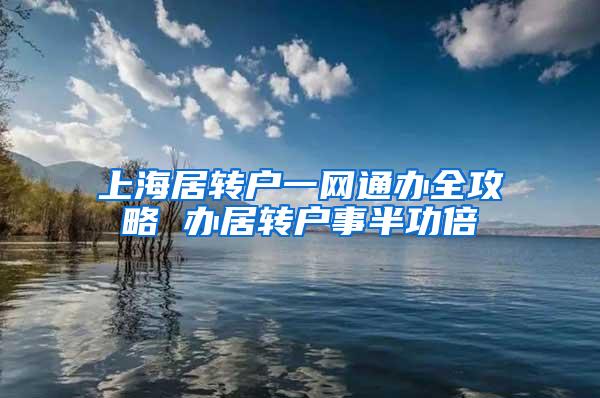 上海居转户一网通办全攻略 办居转户事半功倍